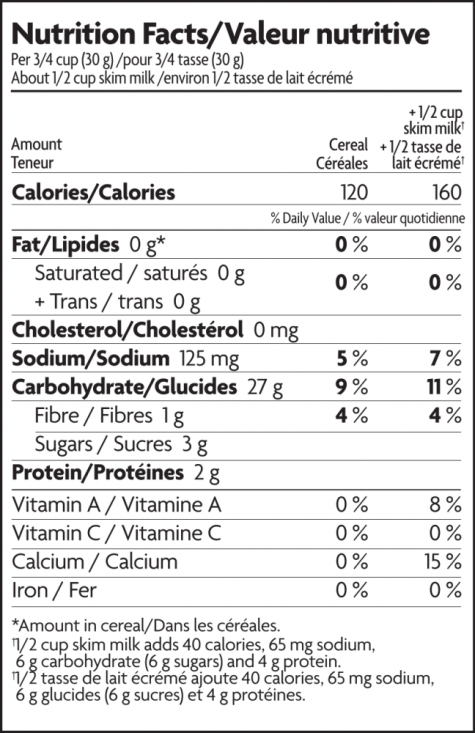 Nutrition Facts/Valeur nutritive
Per 3/4 cup (30 g) /pour 3/4 tasse (30 g)
About 1/2 cup skim milk /environ 1/2 tasse de lait écrémé

| Amount Teneur | Cereal Céréales | + 1/2 cup skim milk† + 1/2 tasse de lait écrémé† |
|---|---|---|
| Calories/Calories | 120 | 160 |
| | % Daily Value / % valeur quotidienne | |
| Fat/Lipides 0 g* | 0 % | 0 % |
| Saturated / saturés 0 g + Trans / trans 0 g | 0 % | 0 % |
| Cholesterol/Cholestérol 0 mg | | |
| Sodium/Sodium 125 mg | 5 % | 7 % |
| Carbohydrate/Glucides 27 g | 9 % | 11 % |
| Fibre / Fibres 1 g | 4 % | 4 % |
| Sugars / Sucres 3 g | | |
| Protein/Protéines 2 g | | |
| Vitamin A / Vitamine A | 0 % | 8 % |
| Vitamin C / Vitamine C | 0 % | 0 % |
| Calcium / Calcium | 0 % | 15 % |
| Iron / Fer | 0 % | 0 % |

*Amount in cereal/Dans les céréales.
†1/2 cup skim milk adds 40 calories, 65 mg sodium, 6 g carbohydrate (6 g sugars) and 4 g protein.
†1/2 tasse de lait écrémé ajoute 40 calories, 65 mg sodium, 6 g glucides (6 g sucres) et 4 g protéines.